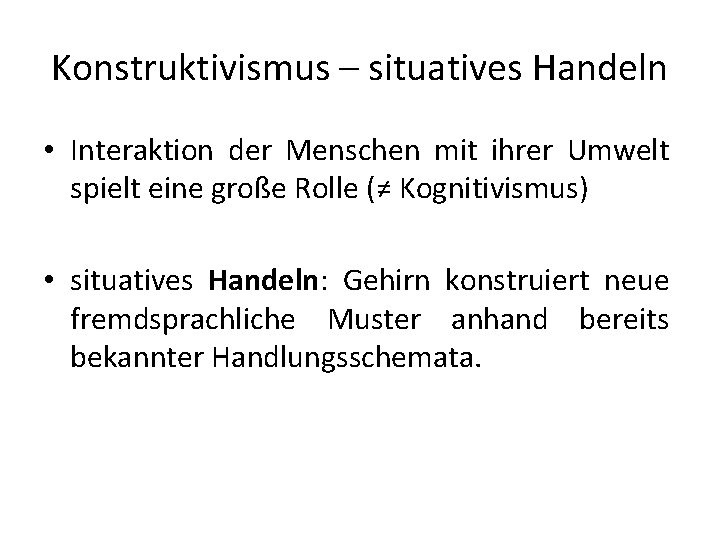 Konstruktivismus – situatives Handeln

• Interaktion der Menschen mit ihrer Umwelt spielt eine große Rolle (≠ Kognitivismus)

• situatives Handeln: Gehirn konstruiert neue fremdsprachliche Muster anhand bereits bekannter Handlungsschemata.